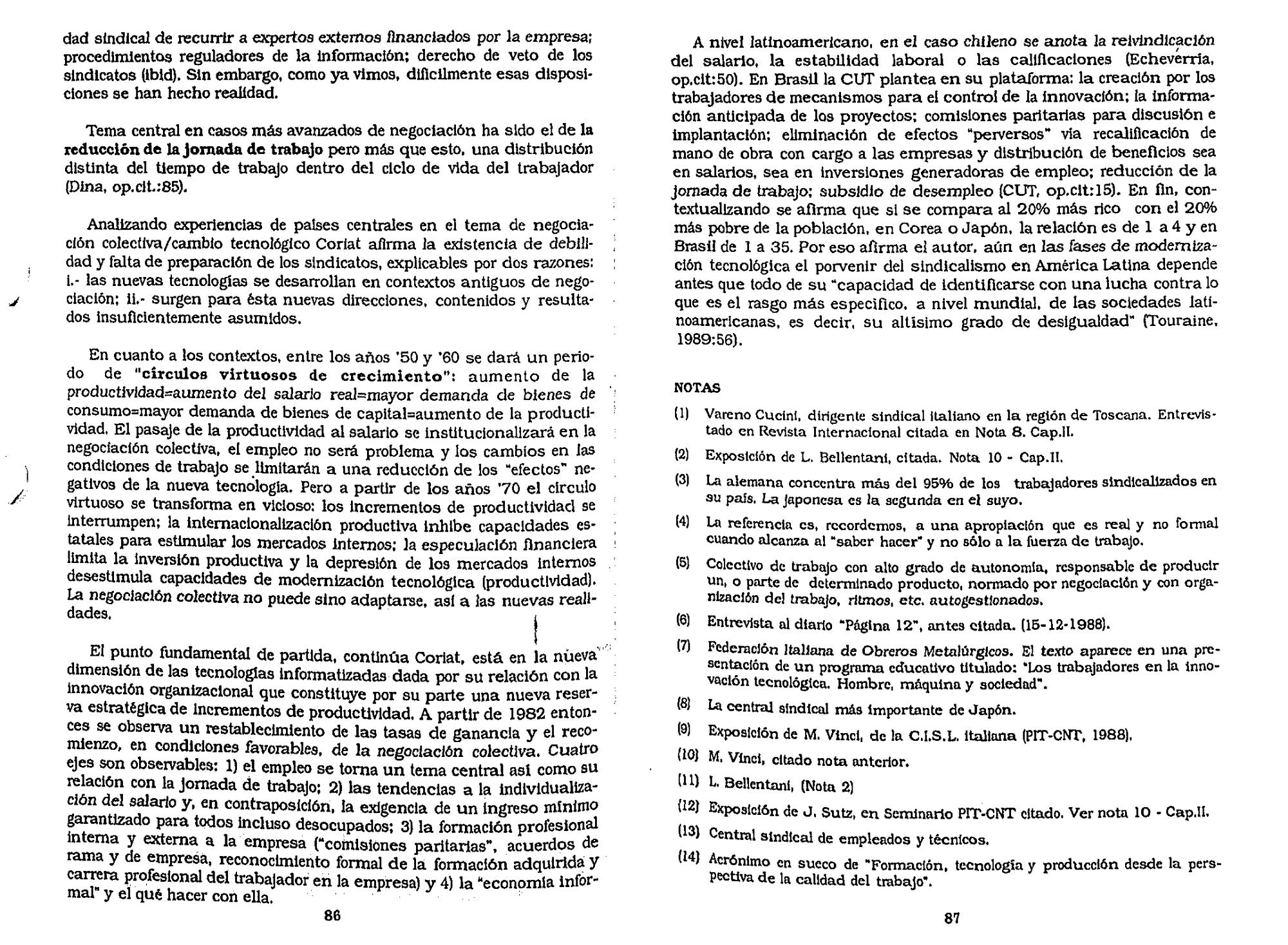 dad sindical de recurrir a expertos externos financiados por la empresa; procedimientos reguladores de la información; derecho de veto de los sindicatos (ibid). Sin embargo, como ya vimos, difícilmente esas disposiciones se han hecho realidad.

Tema central en casos más avanzados de negociación ha sido el de la reducción de la jornada de trabajo pero más que esto, una distribución distinta del tiempo de trabajo dentro del ciclo de vida del trabajador (Dina, op.cit.:85).

Analizando experiencias de países centrales en el tema de negociación colectiva/cambio tecnológico Coriat afirma la existencia de debilidad y falta de preparación de los sindicatos, explicables por dos razones: i.- las nuevas tecnologías se desarrollan en contextos antiguos de negociación; ii.- surgen para ésta nuevas direcciones, contenidos y resultados insuficientemente asumidos.

En cuanto a los contextos, entre los años '50 y '60 se dará un período de "círculos virtuosos de crecimiento": aumento de la productividad=aumento del salario real=mayor demanda de bienes de consumo=mayor demanda de bienes de capital=aumento de la productividad. El pasaje de la productividad al salario se institucionalizará en la negociación colectiva, el empleo no será problema y los cambios en las condiciones de trabajo se limitarán a una reducción de los "efectos" negativos de la nueva tecnología. Pero a partir de los años '70 el círculo virtuoso se transforma en vicioso: los incrementos de productividad se interrumpen; la internacionalización productiva inhibe capacidades estatales para estimular los mercados internos; la especulación financiera limita la inversión productiva y la depresión de los mercados internos desestimula capacidades de modernización tecnológica (productividad). La negociación colectiva no puede sino adaptarse, así a las nuevas realidades.

El punto fundamental de partida, continúa Coriat, está en la nueva dimensión de las tecnologías informatizadas dada por su relación con la innovación organizacional que constituye por su parte una nueva reserva estratégica de incrementos de productividad. A partir de 1982 entonces se observa un restablecimiento de las tasas de ganancia y el recomienzo, en condiciones favorables, de la negociación colectiva. Cuatro ejes son observables: 1) el empleo se torna un tema central así como su relación con la jornada de trabajo; 2) las tendencias a la individualización del salario y, en contraposición, la exigencia de un ingreso mínimo garantizado para todos incluso desocupados; 3) la formación profesional interna y externa a la empresa ("comisiones paritarias", acuerdos de rama y de empresa, reconocimiento formal de la formación adquirida y carrera profesional del trabajador en la empresa) y 4) la "economía informal" y el qué hacer con ella.

86

A nivel latinoamericano, en el caso chileno se anota la reivindicación del salario, la estabilidad laboral o las calificaciones (Echeverría, op.cit:50). En Brasil la CUT plantea en su plataforma: la creación por los trabajadores de mecanismos para el control de la innovación; la información anticipada de los proyectos; comisiones paritarias para discusión e implantación; eliminación de efectos "perversos" vía recalificación de mano de obra con cargo a las empresas y distribución de beneficios sea en salarios, sea en inversiones generadoras de empleo; reducción de la jornada de trabajo; subsidio de desempleo (CUT, op.cit:15). En fin, contextualizando se afirma que si se compara al 20% más rico con el 20% más pobre de la población, en Corea o Japón, la relación es de 1 a 4 y en Brasil de 1 a 35. Por eso afirma el autor, aún en las fases de modernización tecnológica el porvenir del sindicalismo en América Latina depende antes que todo de su "capacidad de identificarse con una lucha contra lo que es el rasgo más específico, a nivel mundial, de las sociedades latinoamericanas, es decir, su altísimo grado de desigualdad" (Touraine, 1989:56).

NOTAS

(1) Vareno Cucini, dirigente sindical italiano en la región de Toscana. Entrevistado en Revista Internacional citada en Nota 8. Cap.II.

(2) Exposición de L. Bellentani, citada. Nota 10 - Cap.II.

(3) La alemana concentra más del 95% de los trabajadores sindicalizados en su país. La japonesa es la segunda en el suyo.

(4) La referencia es, recordemos, a una apropiación que es real y no formal cuando alcanza al "saber hacer" y no sólo a la fuerza de trabajo.

(5) Colectivo de trabajo con alto grado de autonomía, responsable de producir un, o parte de determinado producto, normado por negociación y con organización del trabajo, ritmos, etc. autogestionados.

(6) Entrevista al diario "Página 12", antes citada. (15-12-1988).

(7) Federación Italiana de Obreros Metalúrgicos. El texto aparece en una presentación de un programa educativo titulado: "Los trabajadores en la innovación tecnológica. Hombre, máquina y sociedad".

(8) La central sindical más importante de Japón.

(9) Exposición de M. Vinci, de la C.I.S.L. italiana (PIT-CNT, 1988).

(10) M. Vinci, citado nota anterior.

(11) L. Bellentani, (Nota 2)

(12) Exposición de J. Sutz, en Seminario PIT-CNT citado. Ver nota 10 - Cap.II.

(13) Central sindical de empleados y técnicos.

(14) Acrónimo en sueco de "Formación, tecnología y producción desde la perspectiva de la calidad del trabajo".

87